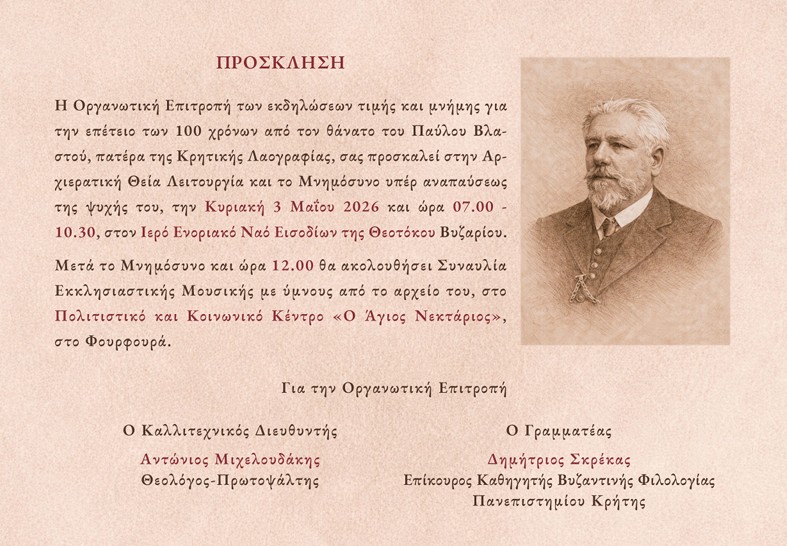 ΠΡΟΣΚΛΗΣΗ

Η Οργανωτική Επιτροπή των εκδηλώσεων τιμής και μνήμης για την επέτειο των 100 χρόνων από τον θάνατο του Παύλου Βλαστού, πατέρα της Κρητικής Λαογραφίας, σας προσκαλεί στην Αρχιερατική Θεία Λειτουργία και το Μνημόσυνο υπέρ αναπαύσεως της ψυχής του, την Κυριακή 3 Μαΐου 2026 και ώρα 07.00 - 10.30, στον Ιερό Ενοριακό Ναό Εισοδίων της Θεοτόκου Βυζαρίου.

Μετά το Μνημόσυνο και ώρα 12.00 θα ακολουθήσει Συναυλία Εκκλησιαστικής Μουσικής με ύμνους από το αρχείο του, στο Πολιτιστικό και Κοινωνικό Κέντρο «Ο Άγιος Νεκτάριος», στο Φουρφουρά.

Για την Οργανωτική Επιτροπή

Ο Καλλιτεχνικός Διευθυντής
Αντώνιος Μιχελουδάκης
Θεολόγος-Πρωτοψάλτης

Ο Γραμματέας
Δημήτριος Σκρέκας
Επίκουρος Καθηγητής Βυζαντινής Φιλολογίας
Πανεπιστημίου Κρήτης